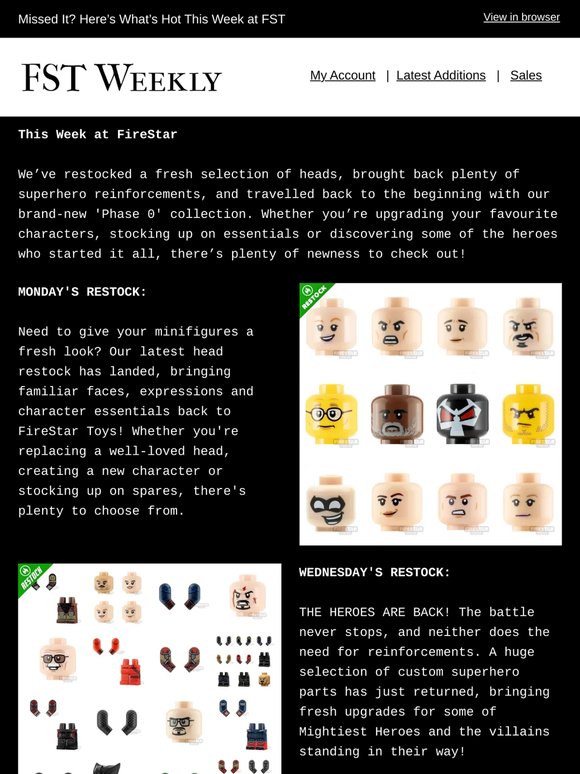 Missed It? Here's What's Hot This Week at FST

View in browser

FST WEEKLY

My Account | Latest Additions | Sales

This Week at FireStar

We've restocked a fresh selection of heads, brought back plenty of superhero reinforcements, and travelled back to the beginning with our brand-new 'Phase 0' collection. Whether you're upgrading your favourite characters, stocking up on essentials or discovering some of the heroes who started it all, there's plenty of newness to check out!

MONDAY'S RESTOCK:

Need to give your minifigures a fresh look? Our latest head restock has landed, bringing familiar faces, expressions and character essentials back to FireStar Toys! Whether you're replacing a well-loved head, creating a new character or stocking up on spares, there's plenty to choose from.

RESTOCK

RESTOCK

WEDNESDAY'S RESTOCK:

THE HEROES ARE BACK! The battle never stops, and neither does the need for reinforcements. A huge selection of custom superhero parts has just returned, bringing fresh upgrades for some of Mightiest Heroes and the villains standing in their way!